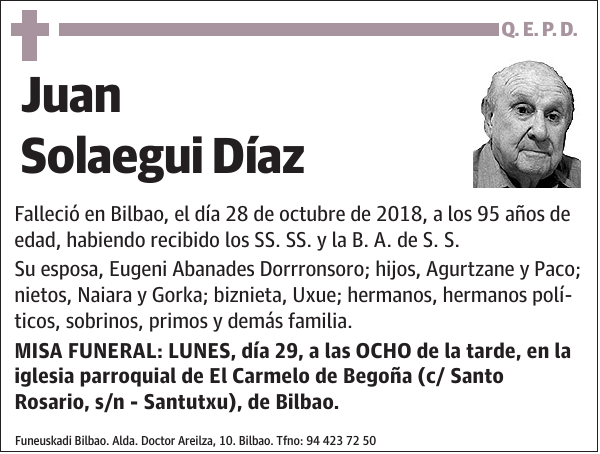 Q. E. P. D.

Juan
Solaegui Díaz

Falleció en Bilbao, el día 28 de octubre de 2018, a los 95 años de edad, habiendo recibido los SS. SS. y la B. A. de S. S.

Su esposa, Eugeni Abanades Dorrronsoro; hijos, Agurtzane y Paco; nietos, Naiara y Gorka; biznieta, Uxue; hermanos, hermanos políticos, sobrinos, primos y demás familia.

MISA FUNERAL: LUNES, día 29, a las OCHO de la tarde, en la iglesia parroquial de El Carmelo de Begoña (c/ Santo Rosario, s/n - Santutxu), de Bilbao.

Funeuskadi Bilbao. Alda. Doctor Areilza, 10. Bilbao. Tfno: 94 423 72 50